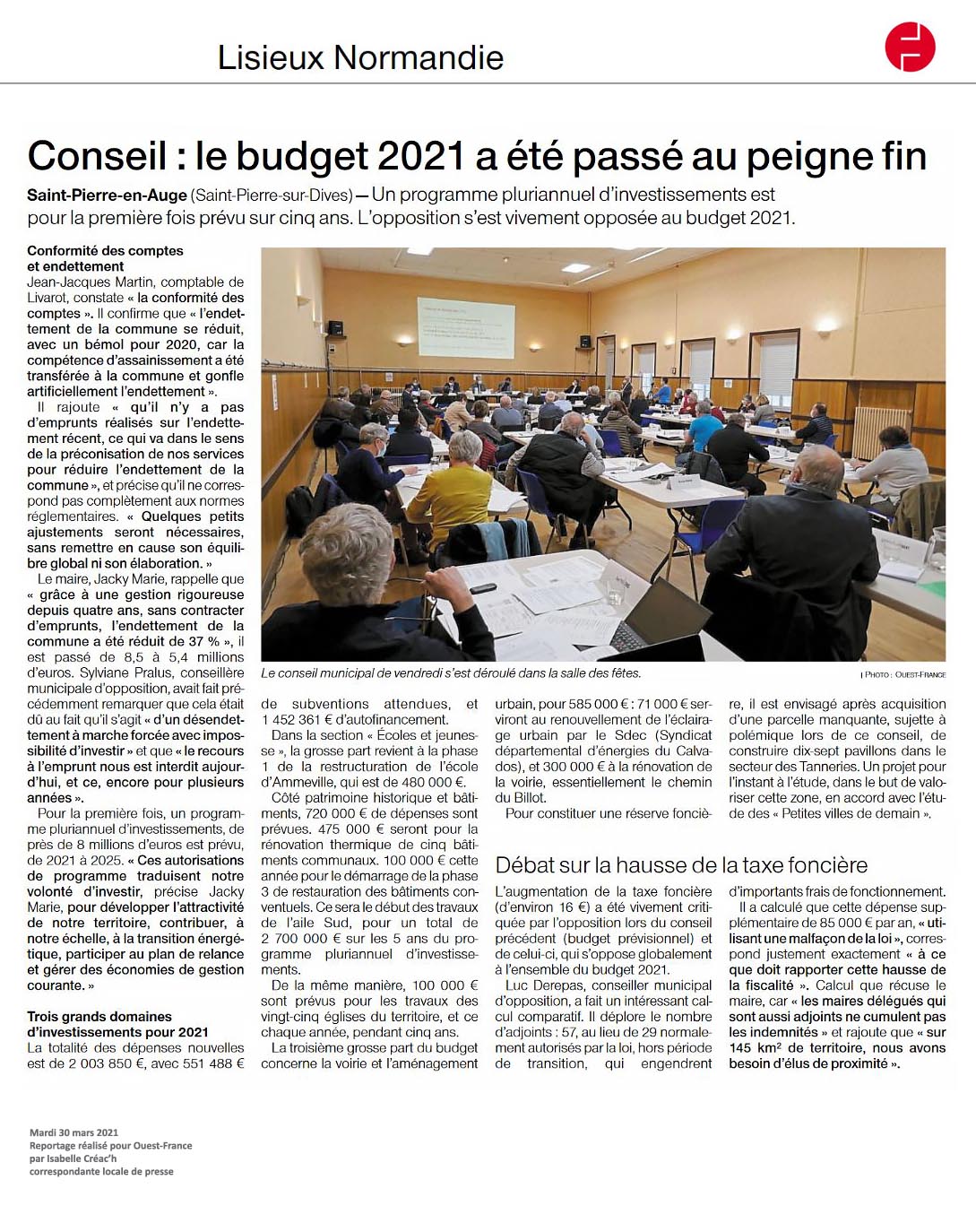 Lisieux Normandie

Conseil : le budget 2021 a été passé au peigne fin

Saint-Pierre-en-Auge (Saint-Pierre-sur-Dives) — Un programme pluriannuel d'investissements est pour la première fois prévu sur cinq ans. L'opposition s'est vivement opposée au budget 2021.

Conformité des comptes et endettement

Jean-Jacques Martin, comptable de Livarot, constate « la conformité des comptes ». Il confirme que « l'endettement de la commune se réduit, avec un bémol pour 2020, car la compétence d'assainissement a été transférée à la commune et gonfle artificiellement l'endettement ».

Il rajoute « qu'il n'y a pas d'emprunts réalisés sur l'endettement récent, ce qui va dans le sens de la préconisation de nos services pour réduire l'endettement de la commune », et précise qu'il ne correspond pas complètement aux normes réglementaires. « Quelques petits ajustements seront nécessaires, sans remettre en cause son équilibre global ni son élaboration. »

Le maire, Jacky Marie, rappelle que « grâce à une gestion rigoureuse depuis quatre ans, sans contracter d'emprunts, l'endettement de la commune a été réduit de 37 % », il est passé de 8,5 à 5,4 millions d'euros. Sylviane Pralus, conseillère municipale d'opposition, avait fait précédemment remarquer que cela était dû au fait qu'il s'agit « d'un désendettement à marche forcée avec impossibilité d'investir » et que « le recours à l'emprunt nous est interdit aujourd'hui, et ce, encore pour plusieurs années ».

Pour la première fois, un programme pluriannuel d'investissements, de près de 8 millions d'euros est prévu, de 2021 à 2025. « Ces autorisations de programme traduisent notre volonté d'investir, précise Jacky Marie, pour développer l'attractivité de notre territoire, contribuer, à notre échelle, à la transition énergétique, participer au plan de relance et gérer des économies de gestion courante. »

Trois grands domaines d'investissements pour 2021

La totalité des dépenses nouvelles est de 2 003 850 €, avec 551 488 € de subventions attendues, et 1 452 361 € d'autofinancement.

Dans la section « Écoles et jeunesse », la grosse part revient à la phase 1 de la restructuration de l'école d'Ammeville, qui est de 480 000 €.

Côté patrimoine historique et bâtiments, 720 000 € de dépenses sont prévues. 475 000 € seront pour la rénovation thermique de cinq bâtiments communaux. 100 000 € cette année pour le démarrage de la phase 3 de restauration des bâtiments conventuels. Ce sera le début des travaux de l'aile Sud, pour un total de 2 700 000 € sur les 5 ans du programme pluriannuel d'investissements.

De la même manière, 100 000 € sont prévus pour les travaux des vingt-cinq églises du territoire, et ce chaque année, pendant cinq ans.

La troisième grosse part du budget concerne la voirie et l'aménagement urbain, pour 585 000 € : 71 000 € serviront au renouvellement de l'éclairage urbain par le Sdec (Syndicat départemental d'énergies du Calvados), et 300 000 € à la rénovation de la voirie, essentiellement le chemin du Billot.

Pour constituer une réserve foncière, il est envisagé après acquisition d'une parcelle manquante, sujette à polémique lors de ce conseil, de construire dix-sept pavillons dans le secteur des Tanneries. Un projet pour l'instant à l'étude, dans le but de valoriser cette zone, en accord avec l'étude des « Petites villes de demain ».

Le conseil municipal de vendredi s'est déroulé dans la salle des fêtes.
| PHOTO : OUEST-FRANCE

Débat sur la hausse de la taxe foncière

L'augmentation de la taxe foncière (d'environ 16 €) a été vivement critiquée par l'opposition lors du conseil précédent (budget prévisionnel) et de celui-ci, qui s'oppose globalement à l'ensemble du budget 2021.

Luc Derepas, conseiller municipal d'opposition, a fait un intéressant calcul comparatif. Il déplore le nombre d'adjoints : 57, au lieu de 29 normalement autorisés par la loi, hors période de transition, qui engendrent d'importants frais de fonctionnement.

Il a calculé que cette dépense supplémentaire de 85 000 € par an, « utilisant une malfaçon de la loi », correspond justement exactement « à ce que doit rapporter cette hausse de la fiscalité ». Calcul que récuse le maire, car « les maires délégués qui sont aussi adjoints ne cumulent pas les indemnités » et rajoute que « sur 145 km² de territoire, nous avons besoin d'élus de proximité ».

Mardi 30 mars 2021
Reportage réalisé pour Ouest-France
par Isabelle Créac'h
correspondante locale de presse